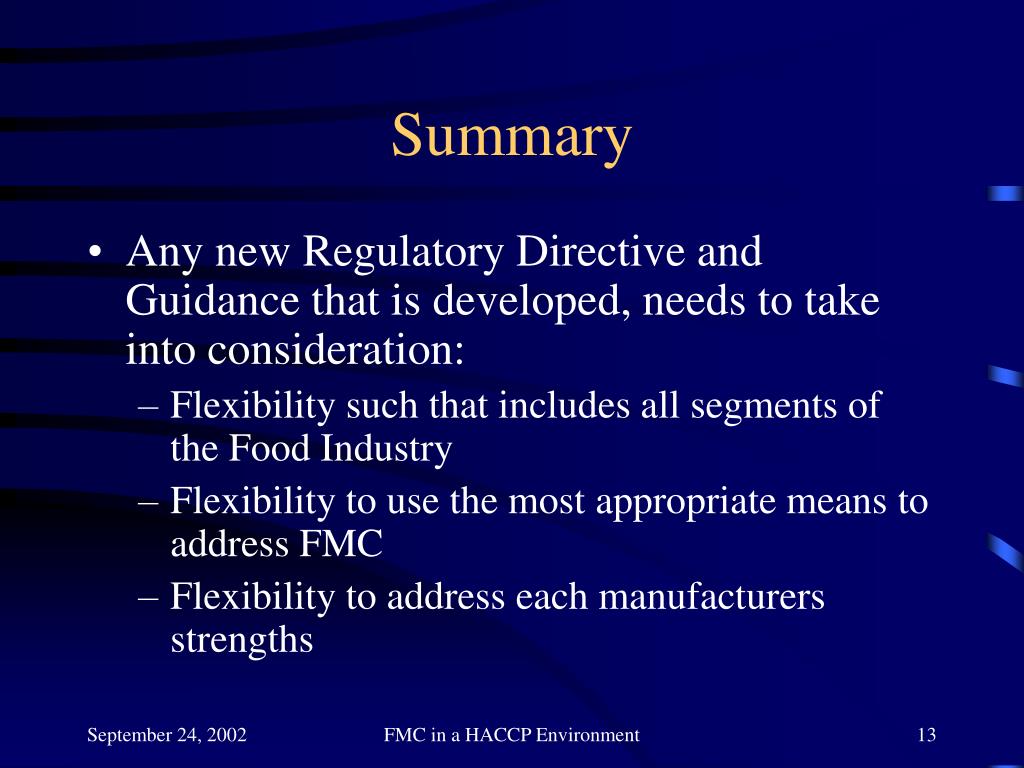 Summary

• Any new Regulatory Directive and Guidance that is developed, needs to take into consideration:
– Flexibility such that includes all segments of the Food Industry
– Flexibility to use the most appropriate means to address FMC
– Flexibility to address each manufacturers strengths

September 24, 2002
FMC in a HACCP Environment
13